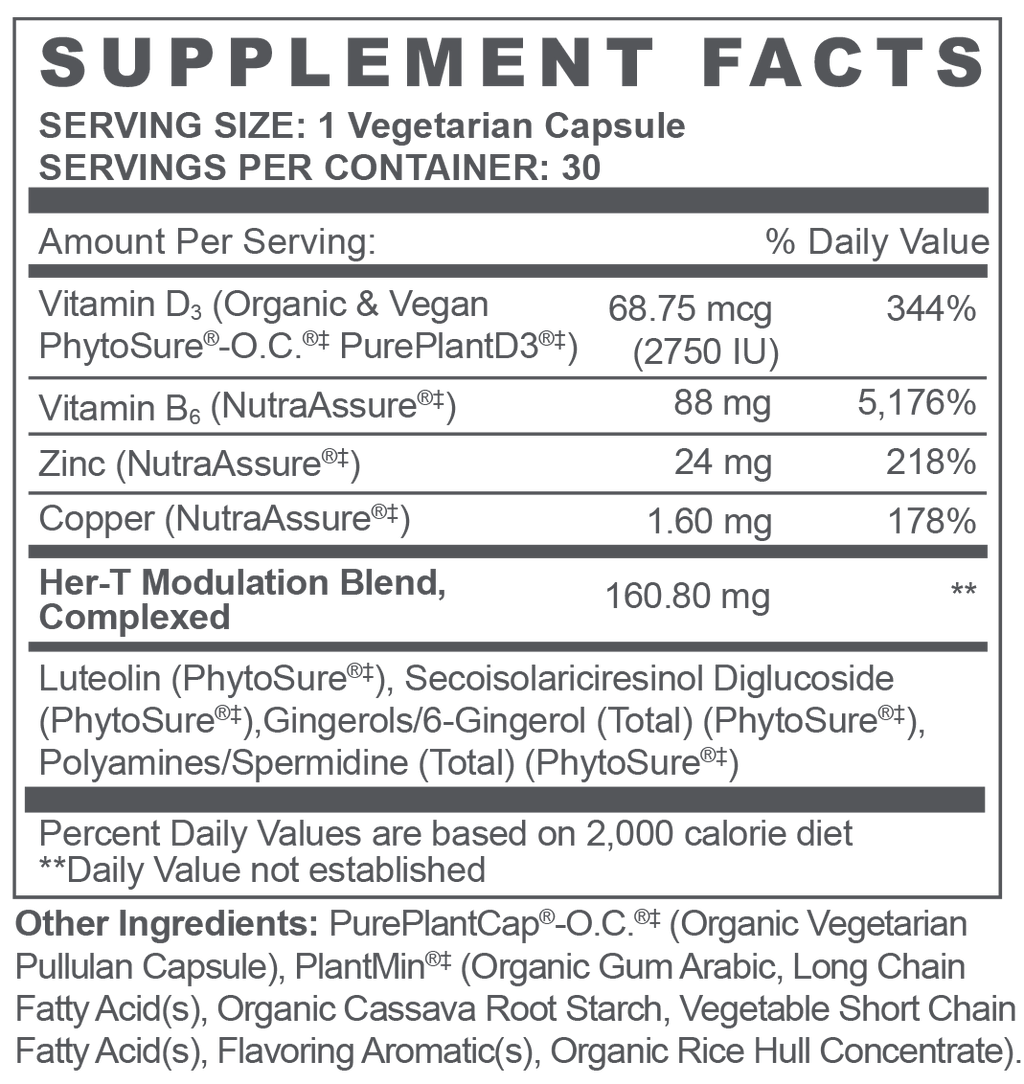 SUPPLEMENT FACTS
SERVING SIZE: 1 Vegetarian Capsule
SERVINGS PER CONTAINER: 30

| Amount Per Serving: | | % Daily Value |
|---|---|---|
| Vitamin $D_3$ (Organic & Vegan PhytoSure®-O.C.®‡ PurePlantD3®‡) | 68.75 mcg (2750 IU) | 344% |
| Vitamin $B_6$ (NutraAssure®‡) | 88 mg | 5,176% |
| Zinc (NutraAssure®‡) | 24 mg | 218% |
| Copper (NutraAssure®‡) | 1.60 mg | 178% |
| Her-T Modulation Blend, Complexed | 160.80 mg | ** |

Luteolin (PhytoSure®‡), Secoisolariciresinol Diglucoside (PhytoSure®‡),Gingerols/6-Gingerol (Total) (PhytoSure®‡), Polyamines/Spermidine (Total) (PhytoSure®‡)

Percent Daily Values are based on 2,000 calorie diet
**Daily Value not established

Other Ingredients: PurePlantCap®-O.C.®‡ (Organic Vegetarian Pullulan Capsule), PlantMin®‡ (Organic Gum Arabic, Long Chain Fatty Acid(s), Organic Cassava Root Starch, Vegetable Short Chain Fatty Acid(s), Flavoring Aromatic(s), Organic Rice Hull Concentrate).